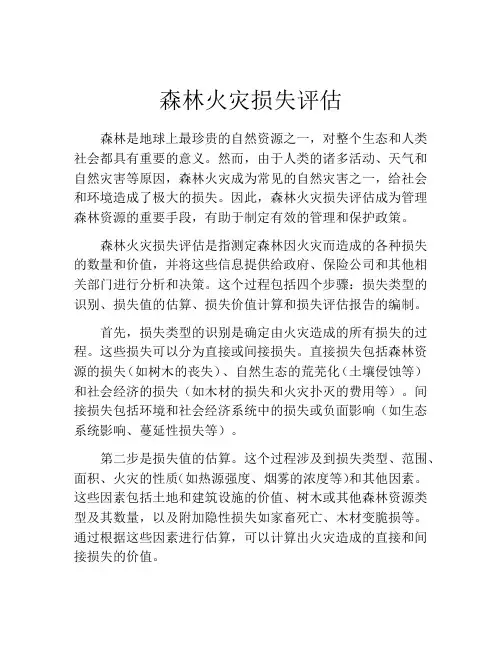 森林火灾损失评估

森林是地球上最珍贵的自然资源之一，对整个生态和人类社会都具有重要的意义。然而，由于人类的诸多活动、天气和自然灾害等原因，森林火灾成为常见的自然灾害之一，给社会和环境造成了极大的损失。因此，森林火灾损失评估成为管理森林资源的重要手段，有助于制定有效的管理和保护政策。

森林火灾损失评估是指测定森林因火灾而造成的各种损失的数量和价值，并将这些信息提供给政府、保险公司和其他相关部门进行分析和决策。这个过程包括四个步骤：损失类型的识别、损失值的估算、损失价值计算和损失评估报告的编制。

首先，损失类型的识别是确定由火灾造成的所有损失的过程。这些损失可以分为直接或间接损失。直接损失包括森林资源的损失（如树木的丧失）、自然生态的荒芜化（土壤侵蚀等）和社会经济的损失（如木材的损失和火灾扑灭的费用等）。间接损失包括环境和社会经济系统中的损失或负面影响（如生态系统影响、蔓延性损失等）。

第二步是损失值的估算。这个过程涉及到损失类型、范围、面积、火灾的性质（如热源强度、烟雾的浓度等）和其他因素。这些因素包括土地和建筑设施的价值、树木或其他森林资源类型及其数量，以及附加隐性损失如家畜死亡、木材变脆损等。通过根据这些因素进行估算，可以计算出火灾造成的直接和间接损失的价值。